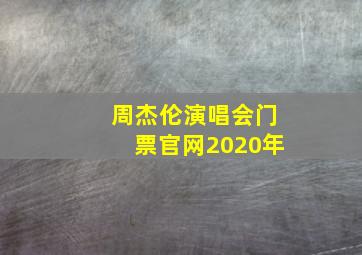 周杰伦演唱会门票官网2020年